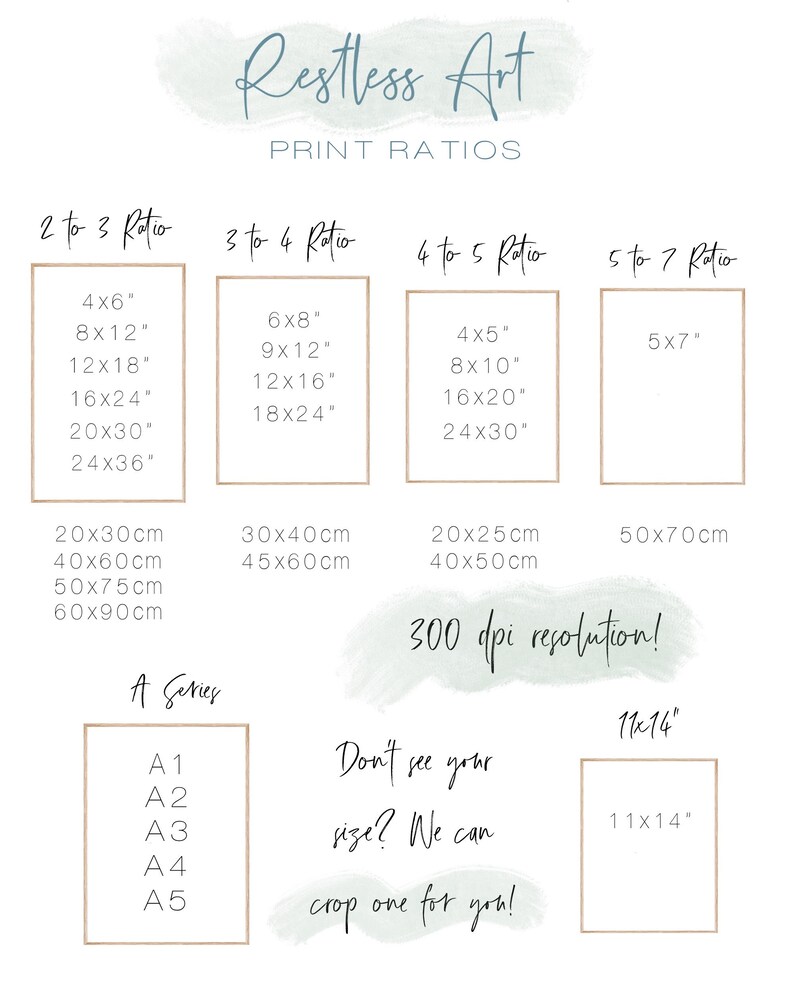 Restless Art
PRINT RATIOS

2 to 3 Ratio
4x6"
8x12"
12x18"
16x24"
20x30"
24x36"

20x30cm
40x60cm
50x75cm
60x90cm

3 to 4 Ratio
6x8"
9x12"
12x16"
18x24"

30x40cm
45x60cm

4 to 5 Ratio
4x5"
8x10"
16x20"
24x30"

20x25cm
40x50cm

5 to 7 Ratio
5x7"

50x70cm

300 dpi resolution!

A Series
A1
A2
A3
A4
A5

Don't see your size? We can crop one for you!

11x14"
11x14"